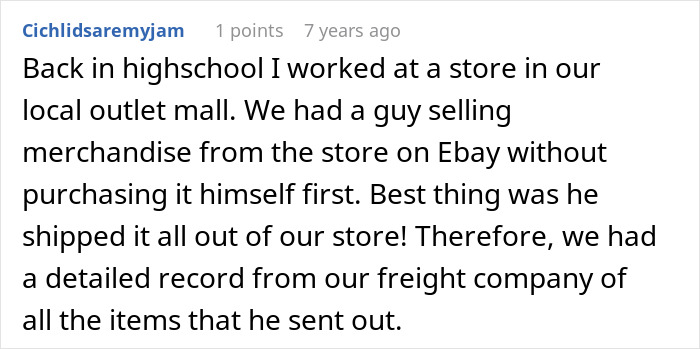 Cichlidsaremyjam 1 points 7 years ago

Back in highschool I worked at a store in our local outlet mall. We had a guy selling merchandise from the store on Ebay without purchasing it himself first. Best thing was he shipped it all out of our store! Therefore, we had a detailed record from our freight company of all the items that he sent out.